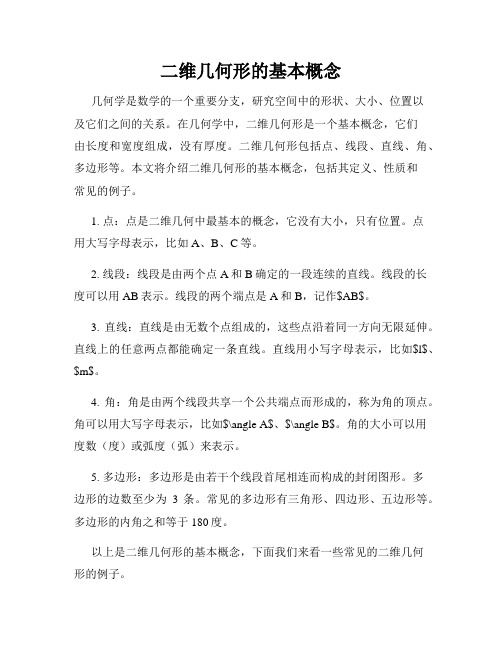 二维几何形的基本概念

几何学是数学的一个重要分支，研究空间中的形状、大小、位置以及它们之间的关系。在几何学中，二维几何形是一个基本概念，它们由长度和宽度组成，没有厚度。二维几何形包括点、线段、直线、角、多边形等。本文将介绍二维几何形的基本概念，包括其定义、性质和常见的例子。

1. 点：点是二维几何中最基本的概念，它没有大小，只有位置。点用大写字母表示，比如 A、B、C 等。

2. 线段：线段是由两个点 A 和 B 确定的一段连续的直线。线段的长度可以用 AB 表示。线段的两个端点是 A 和 B，记作\$AB\$。

3. 直线：直线是由无数个点组成的，这些点沿着同一方向无限延伸。直线上的任意两点都能确定一条直线。直线用小写字母表示，比如\$l\$、\$m\$。

4. 角：角是由两个线段共享一个公共端点而形成的，称为角的顶点。角可以用大写字母表示，比如\$\angle A\$、\$\angle B\$。角的大小可以用度数（度）或弧度（弧）来表示。

5. 多边形：多边形是由若干个线段首尾相连而构成的封闭图形。多边形的边数至少为 3 条。常见的多边形有三角形、四边形、五边形等。多边形的内角之和等于 180 度。

以上是二维几何形的基本概念，下面我们来看一些常见的二维几何形的例子。